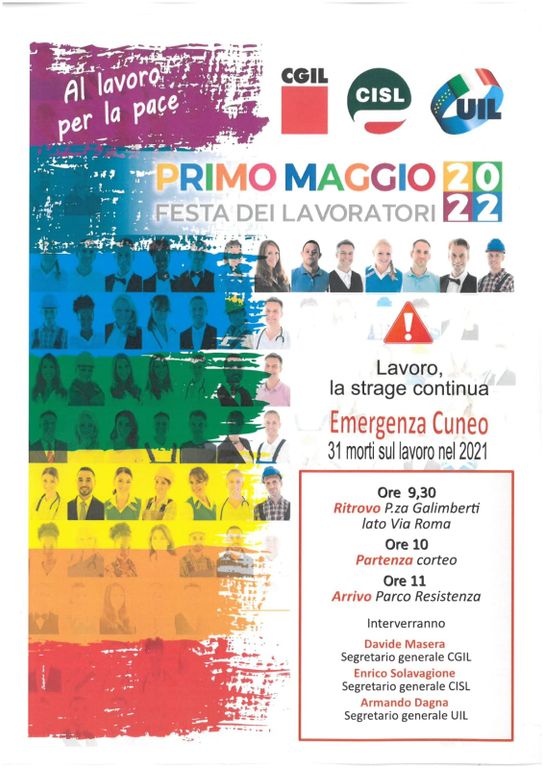 Al lavoro
per la pace

CGIL

CISL

UIL

PRIMO MAGGIO 2022
FESTA DEI LAVORATORI

Lavoro,
la strage continua

Emergenza Cuneo
31 morti sul lavoro nel 2021

Ore 9,30
Ritrovo P.za Galimberti
lato Via Roma

Ore 10
Partenza corteo

Ore 11
Arrivo Parco Resistenza

Interverranno

Davide Masera
Segretario generale CGIL

Enrico Solavagione
Segretario generale CISL

Armando Dagna
Segretario generale UIL